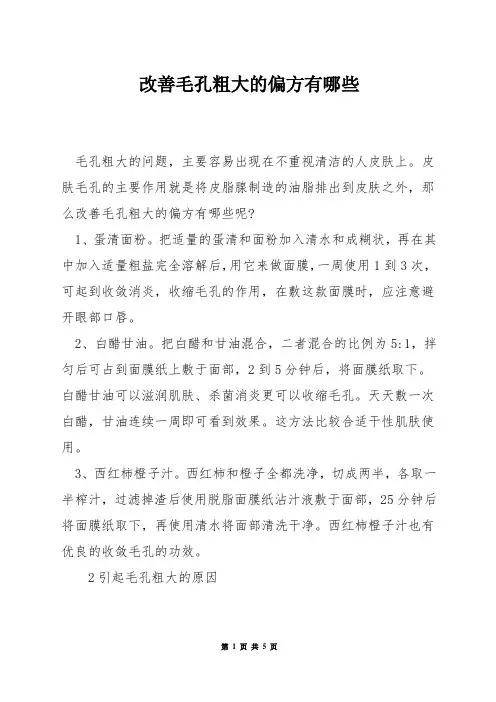 改善毛孔粗大的偏方有哪些

毛孔粗大的问题，主要容易出现在不重视清洁的人皮肤上。皮肤毛孔的主要作用就是将皮脂腺制造的油脂排出到皮肤之外，那么改善毛孔粗大的偏方有哪些呢?

1、蛋清面粉。把适量的蛋清和面粉加入清水和成糊状，再在其中加入适量粗盐完全溶解后,用它来做面膜，一周使用1到3次，可起到收敛消炎，收缩毛孔的作用，在敷这款面膜时，应注意避开眼部口唇。

2、白醋甘油。把白醋和甘油混合，二者混合的比例为5:1，拌匀后可占到面膜纸上敷于面部，2到5分钟后，将面膜纸取下。白醋甘油可以滋润肌肤、杀菌消炎更可以收缩毛孔。天天敷一次白醋，甘油连续一周即可看到效果。这方法比较合适干性肌肤使用。

3、西红柿橙子汁。西红柿和橙子全都洗净，切成两半，各取一半榨汁，过滤掉渣后使用脱脂面膜纸沾汁液敷于面部，25分钟后将面膜纸取下，再使用清水将面部清洗干净。西红柿橙子汁也有优良的收敛毛孔的功效。

2引起毛孔粗大的原因

第 1 页 共 5 页